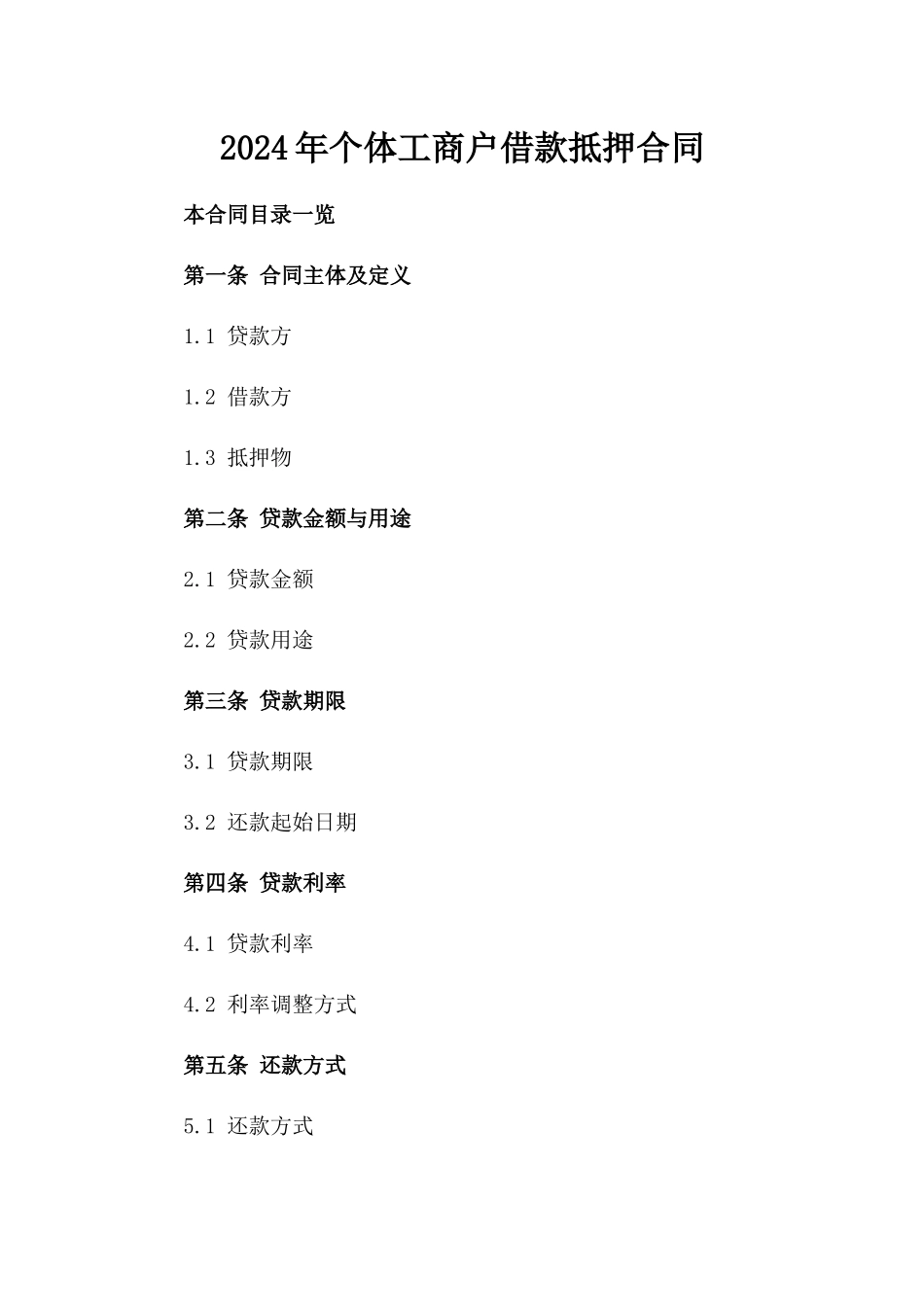 2024年个体工商户借款抵押合同

本合同目录一览

第一条 合同主体及定义

1.1 贷款方

1.2 借款方

1.3 抵押物

第二条 贷款金额与用途

2.1 贷款金额

2.2 贷款用途

第三条 贷款期限

3.1 贷款期限

3.2 还款起始日期

第四条 贷款利率

4.1 贷款利率

4.2 利率调整方式

第五条 还款方式

5.1 还款方式